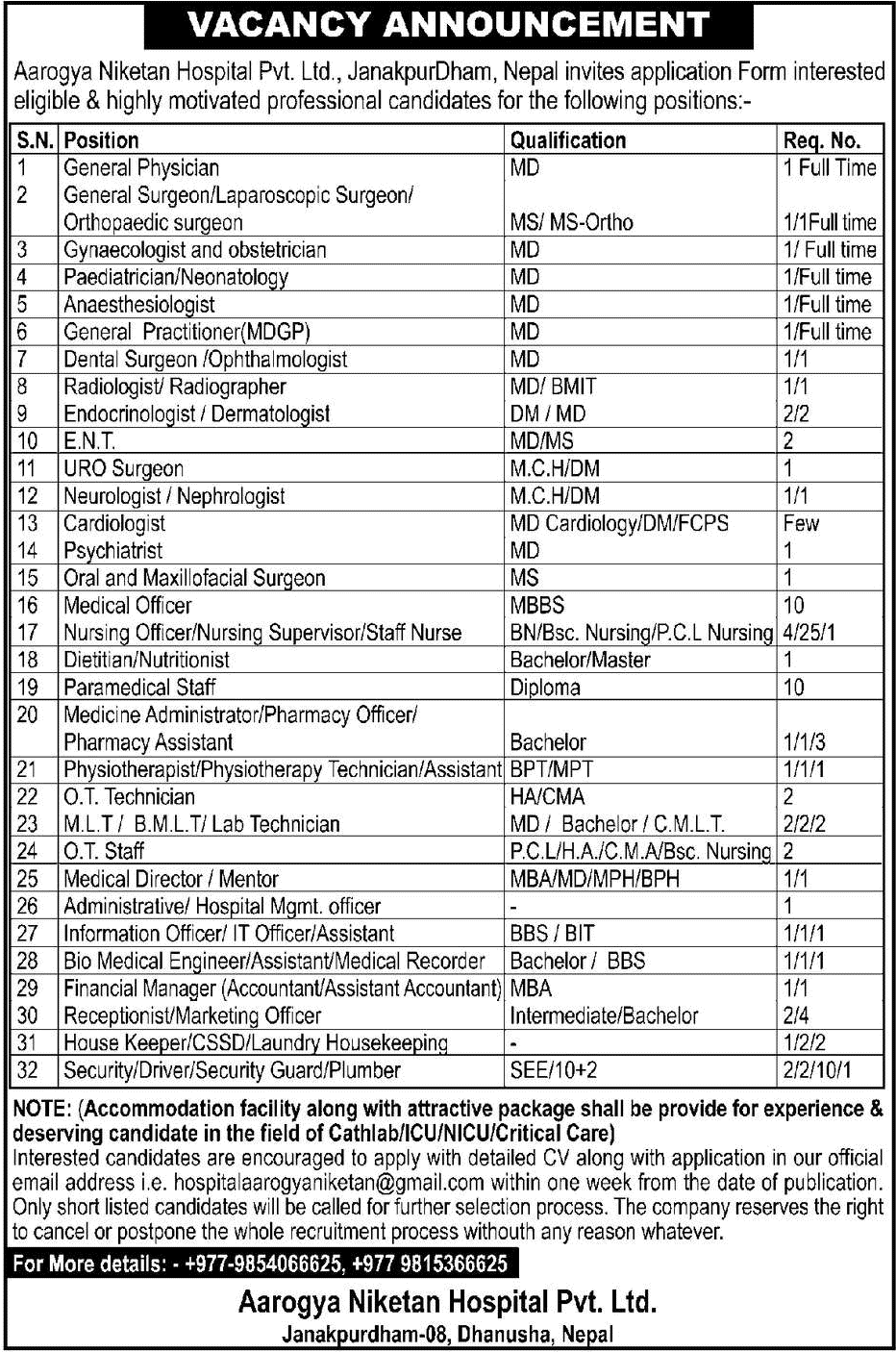 VACANCY ANNOUNCEMENT

Aarogya Niketan Hospital Pvt. Ltd., JanakpurDham, Nepal invites application Form interested eligible & highly motivated professional candidates for the following positions:-

| S.N. | Position | Qualification | Req. No. |
|---|---|---|---|
| 1 | General Physician | MD | 1 Full Time |
| 2 | General Surgeon/Laparoscopic Surgeon/ Orthopaedic surgeon | MS/ MS-Ortho | 1/1Full time |
| 3 | Gynaecologist and obstetrician | MD | 1/ Full time |
| 4 | Paediatrician/Neonatology | MD | 1/Full time |
| 5 | Anaesthesiologist | MD | 1/Full time |
| 6 | General Practitioner(MDGP) | MD | 1/Full time |
| 7 | Dental Surgeon /Ophthalmologist | MD | 1/1 |
| 8 | Radiologist/ Radiographer | MD/ BMIT | 1/1 |
| 9 | Endocrinologist / Dermatologist | DM / MD | 2/2 |
| 10 | E.N.T. | MD/MS | 2 |
| 11 | URO Surgeon | M.C.H/DM | 1 |
| 12 | Neurologist / Nephrologist | M.C.H/DM | 1/1 |
| 13 | Cardiologist | MD Cardiology/DM/FCPS | Few |
| 14 | Psychiatrist | MD | 1 |
| 15 | Oral and Maxillofacial Surgeon | MS | 1 |
| 16 | Medical Officer | MBBS | 10 |
| 17 | Nursing Officer/Nursing Supervisor/Staff Nurse | BN/Bsc. Nursing/P.C.L Nursing | 4/25/1 |
| 18 | Dietitian/Nutritionist | Bachelor/Master | 1 |
| 19 | Paramedical Staff | Diploma | 10 |
| 20 | Medicine Administrator/Pharmacy Officer/ Pharmacy Assistant | Bachelor | 1/1/3 |
| 21 | Physiotherapist/Physiotherapy Technician/Assistant | BPT/MPT | 1/1/1 |
| 22 | O.T. Technician | HA/CMA | 2 |
| 23 | M.L.T / B.M.L.T/ Lab Technician | MD / Bachelor / C.M.L.T. | 2/2/2 |
| 24 | O.T. Staff | P.C.L/H.A./C.M.A/Bsc. Nursing | 2 |
| 25 | Medical Director / Mentor | MBA/MD/MPH/BPH | 1/1 |
| 26 | Administrative/ Hospital Mgmt. officer | - | 1 |
| 27 | Information Officer/ IT Officer/Assistant | BBS / BIT | 1/1/1 |
| 28 | Bio Medical Engineer/Assistant/Medical Recorder | Bachelor / BBS | 1/1/1 |
| 29 | Financial Manager (Accountant/Assistant Accountant) | MBA | 1/1 |
| 30 | Receptionist/Marketing Officer | Intermediate/Bachelor | 2/4 |
| 31 | House Keeper/CSSD/Laundry Housekeeping | - | 1/2/2 |
| 32 | Security/Driver/Security Guard/Plumber | SEE/10+2 | 2/2/10/1 |

NOTE: (Accommodation facility along with attractive package shall be provide for experience & deserving candidate in the field of Cathlab/ICU/NICU/Critical Care)
Interested candidates are encouraged to apply with detailed CV along with application in our official email address i.e. hospitalaarogyaniketan@gmail.com within one week from the date of publication. Only short listed candidates will be called for further selection process. The company reserves the right to cancel or postpone the whole recruitment process withouth any reason whatever.

For More details: - +977-9854066625, +977 9815366625

Aarogya Niketan Hospital Pvt. Ltd.
Janakpurdham-08, Dhanusha, Nepal